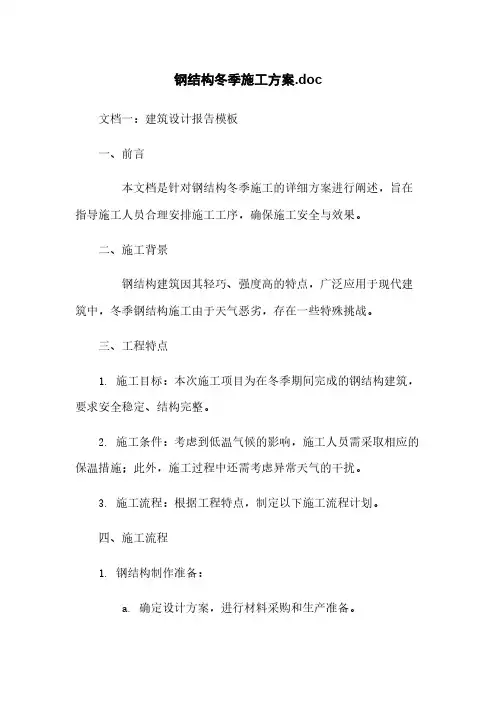 钢结构冬季施工方案.doc

文档一：建筑设计报告模板

一、前言

本文档是针对钢结构冬季施工的详细方案进行阐述，旨在指导施工人员合理安排施工工序，确保施工安全与效果。

二、施工背景

钢结构建筑因其轻巧、强度高的特点，广泛应用于现代建筑中，冬季钢结构施工由于天气恶劣，存在一些特殊挑战。

三、工程特点

1. 施工目标：本次施工项目为在冬季期间完成的钢结构建筑，要求安全稳定、结构完整。

2. 施工条件：考虑到低温气候的影响，施工人员需采取相应的保温措施；此外，施工过程中还需考虑异常天气的干扰。

3. 施工流程：根据工程特点，制定以下施工流程计划。

四、施工流程

1. 钢结构制作准备：

a. 确定设计方案，进行材料采购和生产准备。